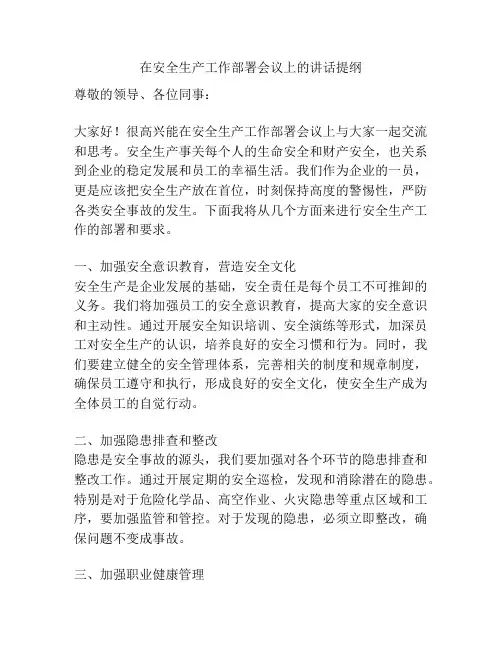 在安全生产工作部署会议上的讲话提纲

尊敬的领导、各位同事：

大家好！很高兴能在安全生产工作部署会议上与大家一起交流和思考。安全生产事关每个人的生命安全和财产安全，也关系到企业的稳定发展和员工的幸福生活。我们作为企业的一员，更是应该把安全生产放在首位，时刻保持高度的警惕性，严防各类安全事故的发生。下面我将从几个方面来进行安全生产工作的部署和要求。

一、加强安全意识教育，营造安全文化
安全生产是企业发展的基础，安全责任是每个员工不可推卸的义务。我们将加强员工的安全意识教育，提高大家的安全意识和主动性。通过开展安全知识培训、安全演练等形式，加深员工对安全生产的认识，培养良好的安全习惯和行为。同时，我们要建立健全的安全管理体系，完善相关的制度和规章制度，确保员工遵守和执行，形成良好的安全文化，使安全生产成为全体员工的自觉行动。

二、加强隐患排查和整改
隐患是安全事故的源头，我们要加强对各个环节的隐患排查和整改工作。通过开展定期的安全巡检，发现和消除潜在的隐患。特别是对于危险化学品、高空作业、火灾隐患等重点区域和工序，要加强监管和管控。对于发现的隐患，必须立即整改，确保问题不变成事故。

三、加强职业健康管理